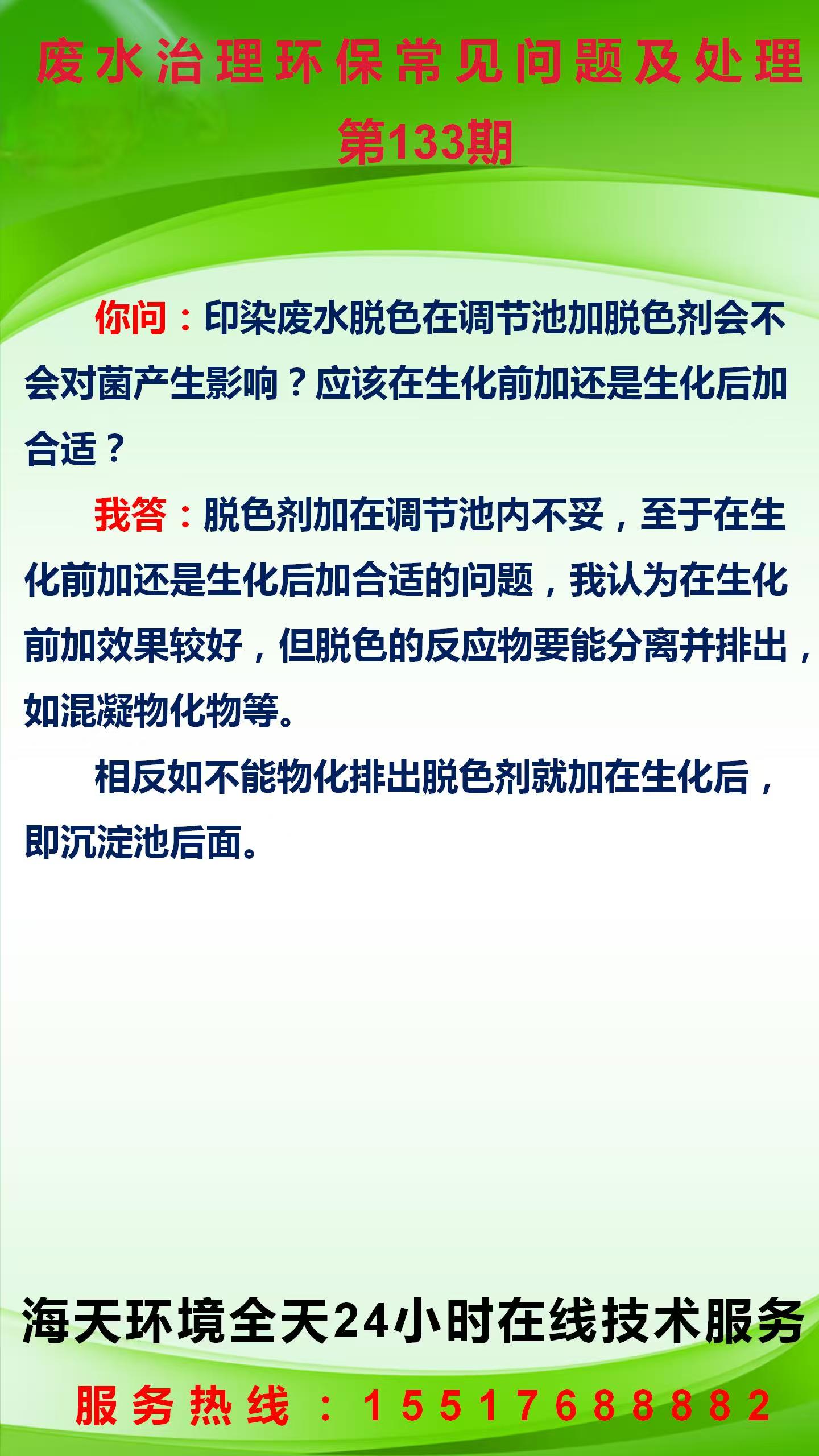 废水治理环保常见问题及处理

第133期

你问：印染废水脱色在调节池加脱色剂会不会对菌产生影响？应该在生化前加还是生化后加合适？

我答：脱色剂加在调节池内不妥，至于在生化前加还是生化后加合适的问题，我认为在生化前加效果较好，但脱色的反应物要能分离并排出，如混凝物化物等。

相反如不能物化排出脱色剂就加在生化后，即沉淀池后面。

海天环境全天24小时在线技术服务

服务热线：15517688882